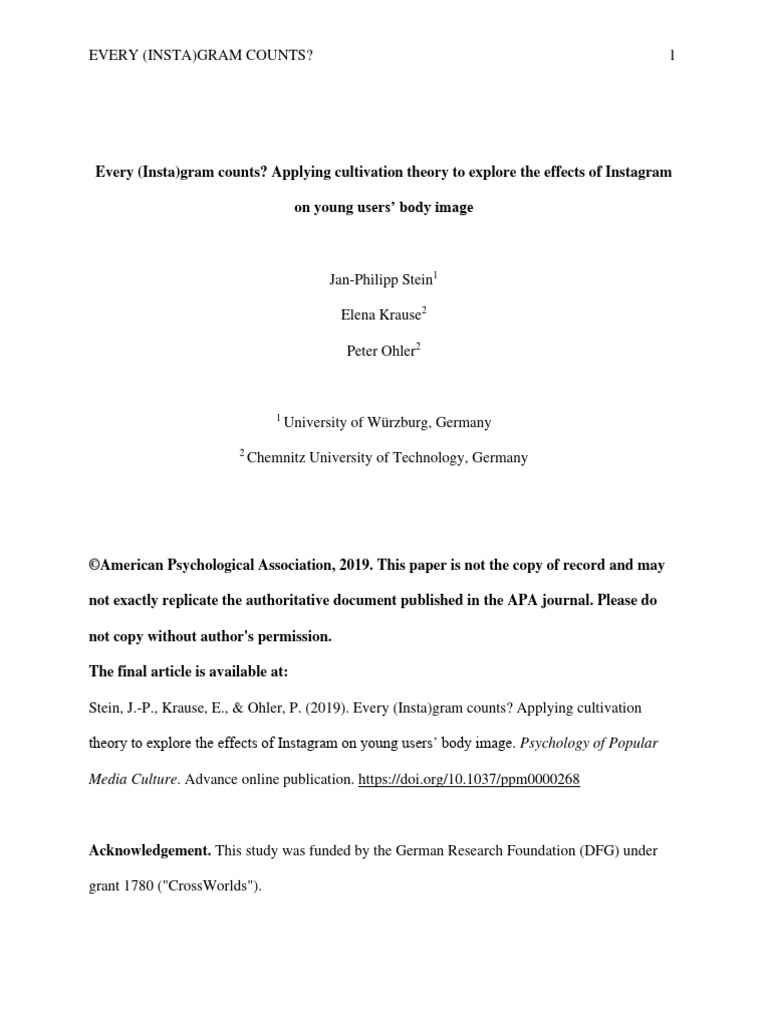 EVERY (INSTA)GRAM COUNTS? 1

Every (Insta)gram counts? Applying cultivation theory to explore the effects of Instagram on young users' body image

Jan-Philipp Stein$^1$

Elena Krause$^2$

Peter Ohler$^2$

$^1$ University of Würzburg, Germany

$^2$ Chemnitz University of Technology, Germany

©American Psychological Association, 2019. This paper is not the copy of record and may not exactly replicate the authoritative document published in the APA journal. Please do not copy without author's permission.

The final article is available at:

Stein, J.-P., Krause, E., & Ohler, P. (2019). Every (Insta)gram counts? Applying cultivation theory to explore the effects of Instagram on young users' body image. Psychology of Popular Media Culture. Advance online publication. https://doi.org/10.1037/ppm0000268

Acknowledgement. This study was funded by the German Research Foundation (DFG) under grant 1780 ("CrossWorlds").